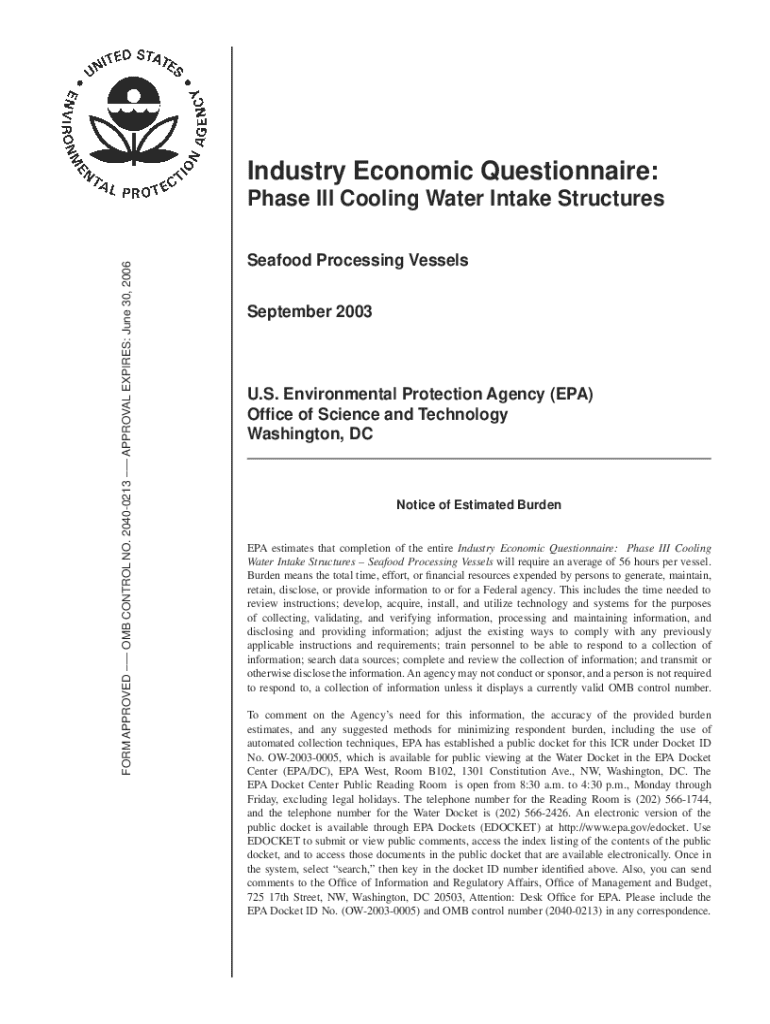 UNITED STATES ENVIRONMENTAL PROTECTION AGENCY

FORM APPROVED — OMB CONTROL NO. 2040-0213 — APPROVAL EXPIRES: June 30, 2006

Industry Economic Questionnaire:
Phase III Cooling Water Intake Structures

Seafood Processing Vessels

September 2003

U.S. Environmental Protection Agency (EPA)
Office of Science and Technology
Washington, DC

Notice of Estimated Burden

EPA estimates that completion of the entire Industry Economic Questionnaire: Phase III Cooling Water Intake Structures – Seafood Processing Vessels will require an average of 56 hours per vessel. Burden means the total time, effort, or financial resources expended by persons to generate, maintain, retain, disclose, or provide information to or for a Federal agency. This includes the time needed to review instructions; develop, acquire, install, and utilize technology and systems for the purposes of collecting, validating, and verifying information, processing and maintaining information, and disclosing and providing information; adjust the existing ways to comply with any previously applicable instructions and requirements; train personnel to be able to respond to a collection of information; search data sources; complete and review the collection of information; and transmit or otherwise disclose the information. An agency may not conduct or sponsor, and a person is not required to respond to, a collection of information unless it displays a currently valid OMB control number.

To comment on the Agency's need for this information, the accuracy of the provided burden estimates, and any suggested methods for minimizing respondent burden, including the use of automated collection techniques, EPA has established a public docket for this ICR under Docket ID No. OW-2003-0005, which is available for public viewing at the Water Docket in the EPA Docket Center (EPA/DC), EPA West, Room B102, 1301 Constitution Ave., NW, Washington, DC. The EPA Docket Center Public Reading Room is open from 8:30 a.m. to 4:30 p.m., Monday through Friday, excluding legal holidays. The telephone number for the Reading Room is (202) 566-1744, and the telephone number for the Water Docket is (202) 566-2426. An electronic version of the public docket is available through EPA Dockets (EDOCKET) at http://www.epa.gov/edocket. Use EDOCKET to submit or view public comments, access the index listing of the contents of the public docket, and to access those documents in the public docket that are available electronically. Once in the system, select "search," then key in the docket ID number identified above. Also, you can send comments to the Office of Information and Regulatory Affairs, Office of Management and Budget, 725 17th Street, NW, Washington, DC 20503, Attention: Desk Office for EPA. Please include the EPA Docket ID No. (OW-2003-0005) and OMB control number (2040-0213) in any correspondence.